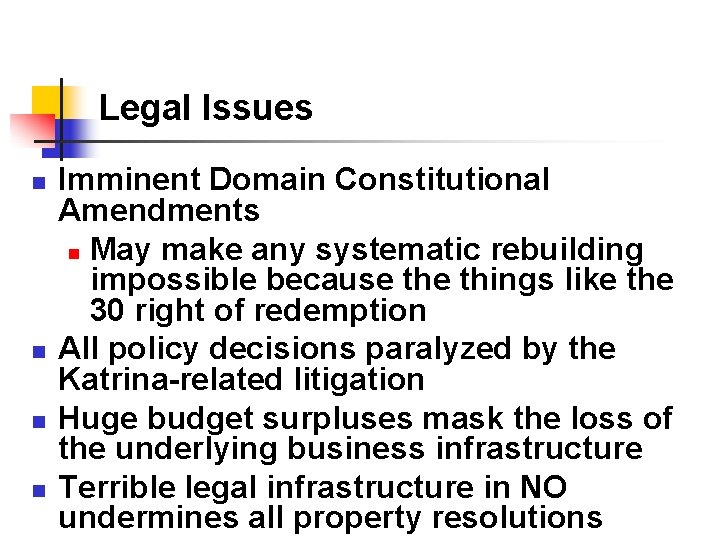 Legal Issues

• Imminent Domain Constitutional Amendments
• May make any systematic rebuilding impossible because the things like the 30 right of redemption
• All policy decisions paralyzed by the Katrina-related litigation
• Huge budget surpluses mask the loss of the underlying business infrastructure
• Terrible legal infrastructure in NO undermines all property resolutions